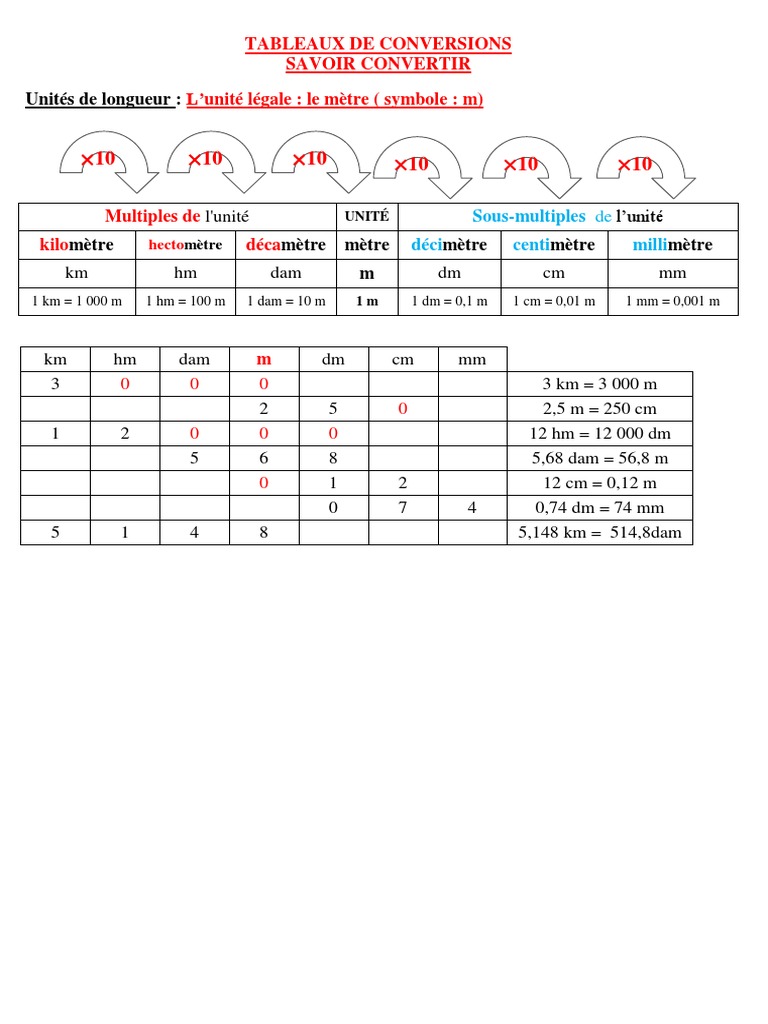 TABLEAUX DE CONVERSIONS
SAVOIR CONVERTIR

Unités de longueur : L'unité légale : le mètre ( symbole : m)

×10 ×10 ×10 ×10 ×10 ×10

| Multiples de l'unité | | | UNITÉ | Sous-multiples de l'unité | | |
|---|---|---|---|---|---|---|
| kilomètre | hectomètre | décamètre | mètre | décimètre | centimètre | millimètre |
| km | hm | dam | m | dm | cm | mm |
| 1 km = 1 000 m | 1 hm = 100 m | 1 dam = 10 m | 1 m | 1 dm = 0,1 m | 1 cm = 0,01 m | 1 mm = 0,001 m |

| km | hm | dam | m | dm | cm | mm | |
|---|---|---|---|---|---|---|---|
| 3 | 0 | 0 | 0 | | | | 3 km = 3 000 m |
| | | | 2 | 5 | 0 | | 2,5 m = 250 cm |
| 1 | 2 | 0 | 0 | 0 | | | 12 hm = 12 000 dm |
| | | 5 | 6 | 8 | | | 5,68 dam = 56,8 m |
| | | | 0 | 1 | 2 | | 12 cm = 0,12 m |
| | | | | 0 | 7 | 4 | 0,74 dm = 74 mm |
| 5 | 1 | 4 | 8 | | | | 5,148 km = 514,8dam |